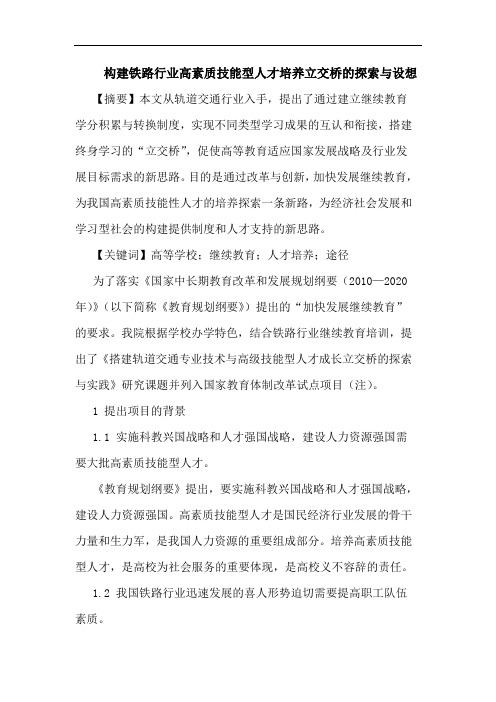 构建铁路行业高素质技能型人才培养立交桥的探索与设想

【摘要】本文从轨道交通行业入手，提出了通过建立继续教育学分积累与转换制度，实现不同类型学习成果的互认和衔接，搭建终身学习的“立交桥”，促使高等教育适应国家发展战略及行业发展目标需求的新思路。目的是通过改革与创新，加快发展继续教育，为我国高素质技能性人才的培养探索一条新路，为经济社会发展和学习型社会的构建提供制度和人才支持的新思路。

【关键词】高等学校；继续教育；人才培养；途径

为了落实《国家中长期教育改革和发展规划纲要（2010—2020年）》（以下简称《教育规划纲要》）提出的“加快发展继续教育”的要求。我院根据学校办学特色，结合铁路行业继续教育培训，提出了《搭建轨道交通专业技术与高级技能型人才成长立交桥的探索与实践》研究课题并列入国家教育体制改革试点项目（注）。

1 提出项目的背景

1.1 实施科教兴国战略和人才强国战略，建设人力资源强国需要大批高素质技能型人才。

《教育规划纲要》提出，要实施科教兴国战略和人才强国战略，建设人力资源强国。高素质技能型人才是国民经济行业发展的骨干力量和生力军，是我国人力资源的重要组成部分。培养高素质技能型人才，是高校为社会服务的重要体现，是高校义不容辞的责任。

1.2 我国铁路行业迅速发展的喜人形势迫切需要提高职工队伍素质。